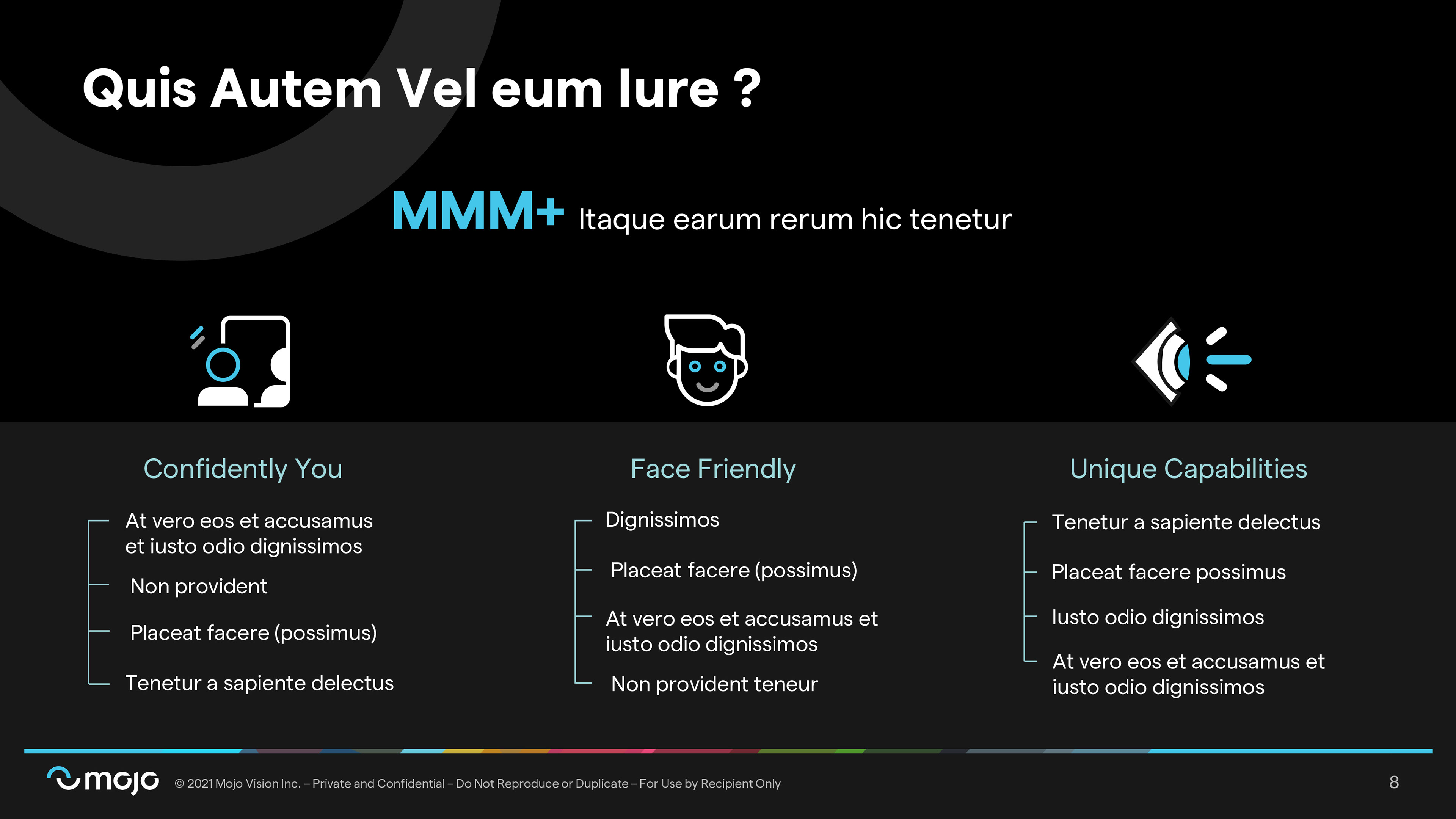 Quis Autem Vel eum Iure ?

MMM+ Itaque earum rerum hic tenetur

Confidently You

At vero eos et accusamus et iusto odio dignissimos

Non provident

Placeat facere (possimus)

Tenetur a sapiente delectus

Face Friendly

Dignissimos

Placeat facere (possimus)

At vero eos et accusamus et iusto odio dignissimos

Non provident teneur

Unique Capabilities

Tenetur a sapiente delectus

Placeat facere possimus

Iusto odio dignissimos

At vero eos et accusamus et iusto odio dignissimos

mojo © 2021 Mojo Vision Inc. – Private and Confidential – Do Not Reproduce or Duplicate – For Use by Recipient Only

8